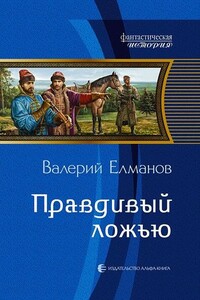 фантастическая история

Валерий Елманов

Правдивый ложью

ИЗДАТЕЛЬСТВО АЛЬФА-КНИГА